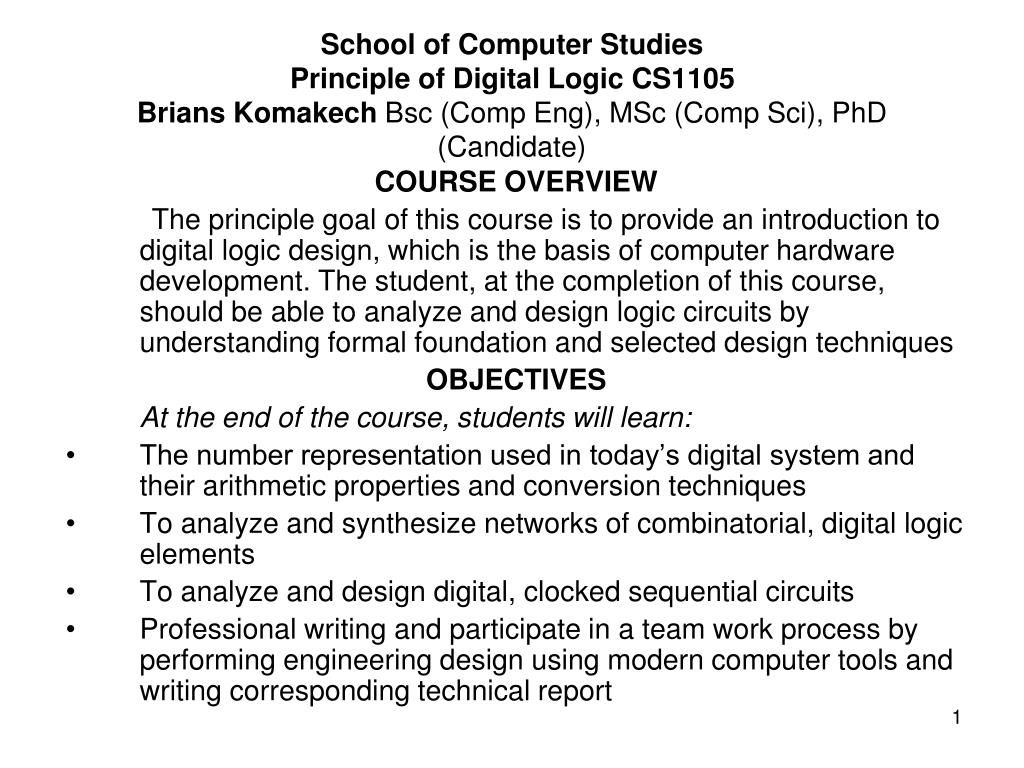 School of Computer Studies
Principle of Digital Logic CS1105
Brians Komakech Bsc (Comp Eng), MSc (Comp Sci), PhD (Candidate)
COURSE OVERVIEW

The principle goal of this course is to provide an introduction to digital logic design, which is the basis of computer hardware development. The student, at the completion of this course, should be able to analyze and design logic circuits by understanding formal foundation and selected design techniques

OBJECTIVES

At the end of the course, students will learn:

• The number representation used in today's digital system and their arithmetic properties and conversion techniques
• To analyze and synthesize networks of combinatorial, digital logic elements
• To analyze and design digital, clocked sequential circuits
• Professional writing and participate in a team work process by performing engineering design using modern computer tools and writing corresponding technical report

1